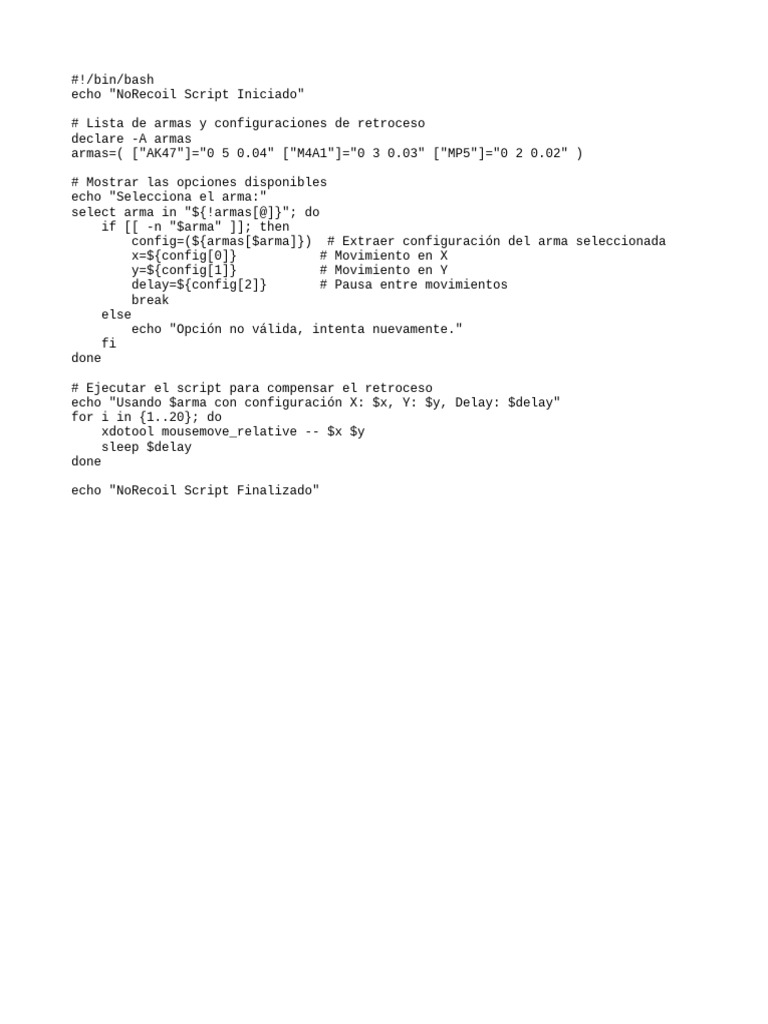 #!/bin/bash
echo "NoRecoil Script Iniciado"

# Lista de armas y configuraciones de retroceso
declare -A armas
armas=( ["AK47"]="0 5 0.04" ["M4A1"]="0 3 0.03" ["MP5"]="0 2 0.02" )

# Mostrar las opciones disponibles
echo "Selecciona el arma:"
select arma in "${!armas[@]}"; do
    if [[ -n "$arma" ]]; then
        config=(${armas[$arma]})  # Extraer configuración del arma seleccionada
        x=${config[0]}           # Movimiento en X
        y=${config[1]}           # Movimiento en Y
        delay=${config[2]}       # Pausa entre movimientos
        break
    else
        echo "Opción no válida, intenta nuevamente."
    fi
done

# Ejecutar el script para compensar el retroceso
echo "Usando $arma con configuración X: $x, Y: $y, Delay: $delay"
for i in {1..20}; do
    xdotool mousemove_relative -- $x $y
    sleep $delay
done

echo "NoRecoil Script Finalizado"